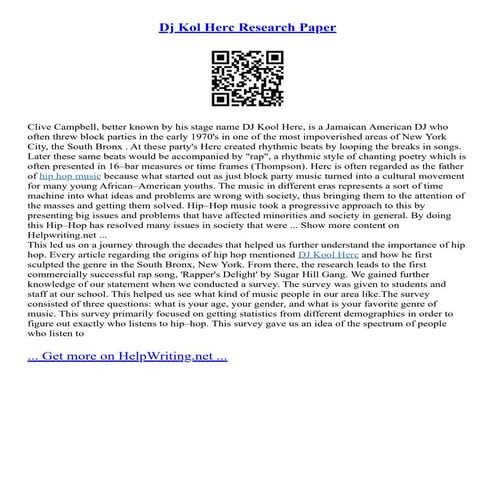 Dj Kol Herc Research Paper

Clive Campbell, better known by his stage name DJ Kool Herc, is a Jamaican American DJ who often threw block parties in the early 1970's in one of the most impoverished areas of New York City, the South Bronx . At these party's Herc created rhythmic beats by looping the breaks in songs. Later these same beats would be accompanied by "rap", a rhythmic style of chanting poetry which is often presented in 16–bar measures or time frames (Thompson). Herc is often regarded as the father of hip hop music because what started out as just block party music turned into a cultural movement for many young African–American youths. The music in different eras represents a sort of time machine into what ideas and problems are wrong with society, thus bringing them to the attention of the masses and getting them solved. Hip–Hop music took a progressive approach to this by presenting big issues and problems that have affected minorities and society in general. By doing this Hip–Hop has resolved many issues in society that were ... Show more content on Helpwriting.net ...
This led us on a journey through the decades that helped us further understand the importance of hip hop. Every article regarding the origins of hip hop mentioned DJ Kool Herc and how he first sculpted the genre in the South Bronx, New York. From there, the research leads to the first commercially successful rap song, 'Rapper's Delight' by Sugar Hill Gang. We gained further knowledge of our statement when we conducted a survey. The survey was given to students and staff at our school. This helped us see what kind of music people in our area like.The survey consisted of three questions: what is your age, your gender, and what is your favorite genre of music. This survey primarily focused on getting statistics from different demographics in order to figure out exactly who listens to hip–hop. This survey gave us an idea of the spectrum of people who listen to

... Get more on HelpWriting.net ...